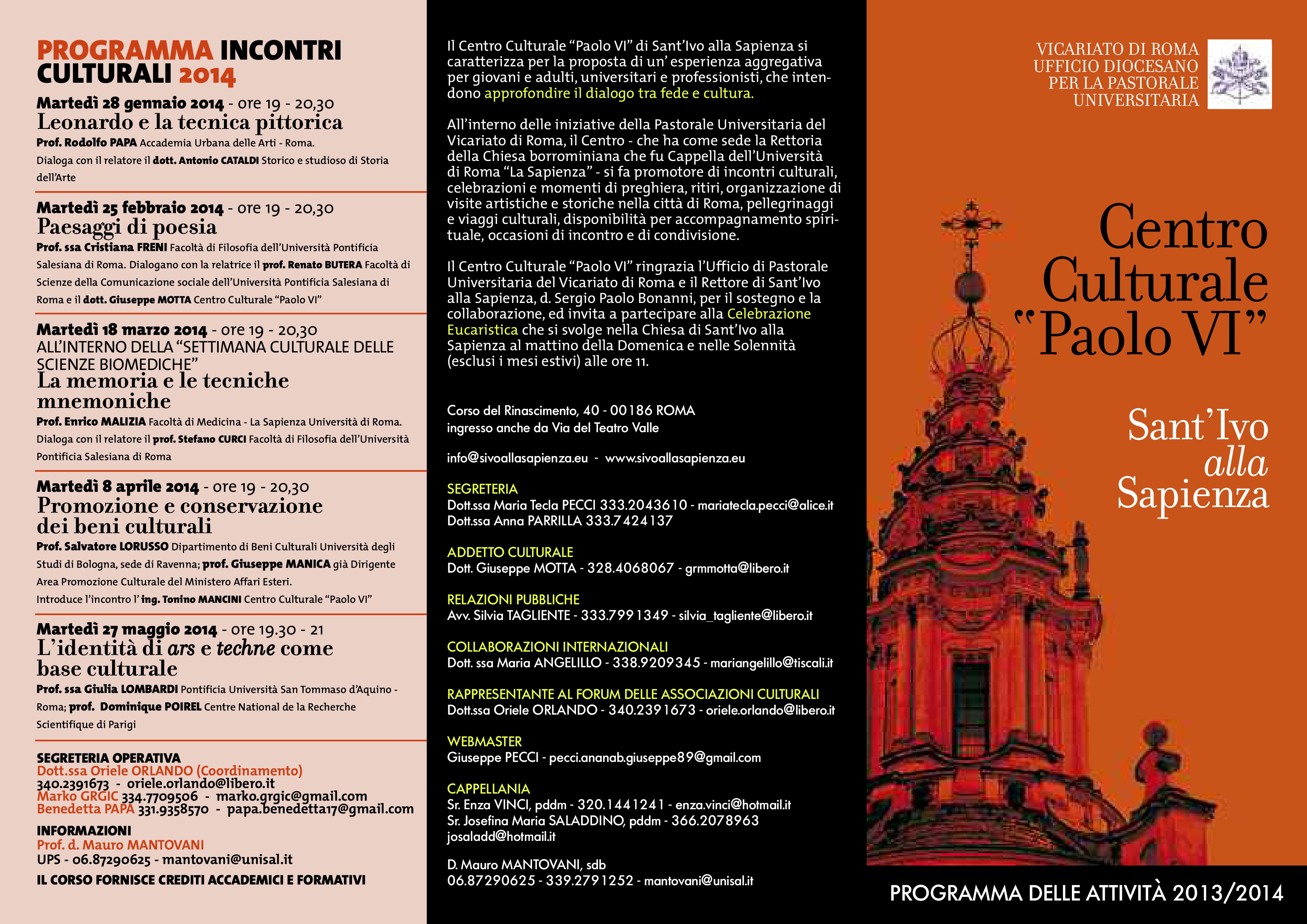 PROGRAMMA INCONTRI CULTURALI 2014

Martedì 28 gennaio 2014 - ore 19 - 20,30
Leonardo e la tecnica pittorica
Prof. Rodolfo PAPA Accademia Urbana delle Arti - Roma.
Dialoga con il relatore il dott. Antonio CATALDI Storico e studioso di Storia dell'Arte

Martedì 25 febbraio 2014 - ore 19 - 20,30
Paesaggi di poesia
Prof. ssa Cristiana FRENI Facoltà di Filosofia dell'Università Pontificia Salesiana di Roma. Dialogano con la relatrice il prof. Renato BUTERA Facoltà di Scienze della Comunicazione sociale dell'Università Pontificia Salesiana di Roma e il dott. Giuseppe MOTTA Centro Culturale "Paolo VI"

Martedì 18 marzo 2014 - ore 19 - 20,30
ALL'INTERNO DELLA "SETTIMANA CULTURALE DELLE SCIENZE BIOMEDICHE"
La memoria e le tecniche mnemoniche
Prof. Enrico MALIZIA Facoltà di Medicina - La Sapienza Università di Roma. Dialoga con il relatore il prof. Stefano CURCI Facoltà di Filosofia dell'Università Pontificia Salesiana di Roma

Martedì 8 aprile 2014 - ore 19 - 20,30
Promozione e conservazione dei beni culturali
Prof. Salvatore LORUSSO Dipartimento di Beni Culturali Università degli Studi di Bologna, sede di Ravenna; prof. Giuseppe MANICA già Dirigente Area Promozione Culturale del Ministero Affari Esteri.
Introduce l'incontro l' ing. Tonino MANCINI Centro Culturale "Paolo VI"

Martedì 27 maggio 2014 - ore 19.30 - 21
L'identità di ars e techne come base culturale
Prof. ssa Giulia LOMBARDI Pontificia Università San Tommaso d'Aquino - Roma; prof. Dominique POIREL Centre National de la Recherche Scientifique di Parigi

SEGRETERIA OPERATIVA
Dott.ssa Oriele ORLANDO (Coordinamento)
340.2391673 - oriele.orlando@libero.it
Marko GRGIC 334.7709506 - marko.grgic@gmail.com
Benedetta PAPA 331.9358570 - papa.benedetta17@gmail.com

INFORMAZIONI
Prof. d. Mauro MANTOVANI
UPS - 06.87290625 - mantovani@unisal.it

IL CORSO FORNISCE CREDITI ACCADEMICI E FORMATIVI

Il Centro Culturale "Paolo VI" di Sant'Ivo alla Sapienza si caratterizza per la proposta di un' esperienza aggregativa per giovani e adulti, universitari e professionisti, che intendono approfondire il dialogo tra fede e cultura.

All'interno delle iniziative della Pastorale Universitaria del Vicariato di Roma, il Centro - che ha come sede la Rettoria della Chiesa borrominiana che fu Cappella dell'Università di Roma "La Sapienza" - si fa promotore di incontri culturali, celebrazioni e momenti di preghiera, ritiri, organizzazione di visite artistiche e storiche nella città di Roma, pellegrinaggi e viaggi culturali, disponibilità per accompagnamento spirituale, occasioni di incontro e di condivisione.

Il Centro Culturale "Paolo VI" ringrazia l'Ufficio di Pastorale Universitaria del Vicariato di Roma e il Rettore di Sant'Ivo alla Sapienza, d. Sergio Paolo Bonanni, per il sostegno e la collaborazione, ed invita a partecipare alla Celebrazione Eucaristica che si svolge nella Chiesa di Sant'Ivo alla Sapienza al mattino della Domenica e nelle Solennità (esclusi i mesi estivi) alle ore 11.

Corso del Rinascimento, 40 - 00186 ROMA
ingresso anche da Via del Teatro Valle

info@sivoallasapienza.eu - www.sivoallasapienza.eu

SEGRETERIA
Dott.ssa Maria Tecla PECCI 333.2043610 - mariatecla.pecci@alice.it
Dott.ssa Anna PARRILLA 333.7424137

ADDETTO CULTURALE
Dott. Giuseppe MOTTA - 328.4068067 - grmmotta@libero.it

RELAZIONI PUBBLICHE
Avv. Silvia TAGLIENTE - 333.7991349 - silvia_tagliente@libero.it

COLLABORAZIONI INTERNAZIONALI
Dott. ssa Maria ANGELILLO - 338.9209345 - mariangelillo@tiscali.it

RAPPRESENTANTE AL FORUM DELLE ASSOCIAZIONI CULTURALI
Dott.ssa Oriele ORLANDO - 340.2391673 - oriele.orlando@libero.it

WEBMASTER
Giuseppe PECCI - pecci.ananab.giuseppe89@gmail.com

CAPPELLANIA
Sr. Enza VINCI, pddm - 320.1441241 - enza.vinci@hotmail.it
Sr. Josefina Maria SALADDINO, pddm - 366.2078963
josaladd@hotmail.it

D. Mauro MANTOVANI, sdb
06.87290625 - 339.2791252 - mantovani@unisal.it

VICARIATO DI ROMA
UFFICIO DIOCESANO
PER LA PASTORALE
UNIVERSITARIA

Centro Culturale "Paolo VI"

Sant'Ivo alla Sapienza

PROGRAMMA DELLE ATTIVITÀ 2013/2014